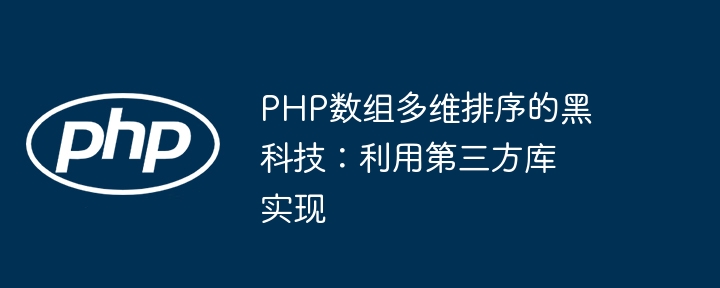 php

PHP数组多维排序的黑科技：利用第三方库实现